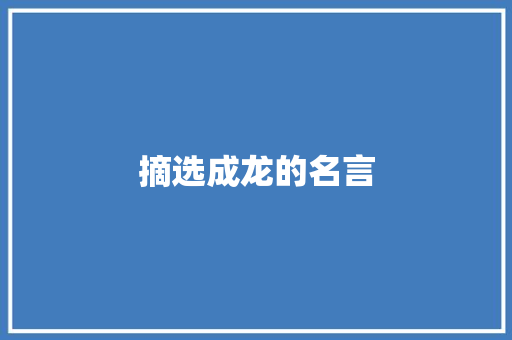 摘选成龙的名言